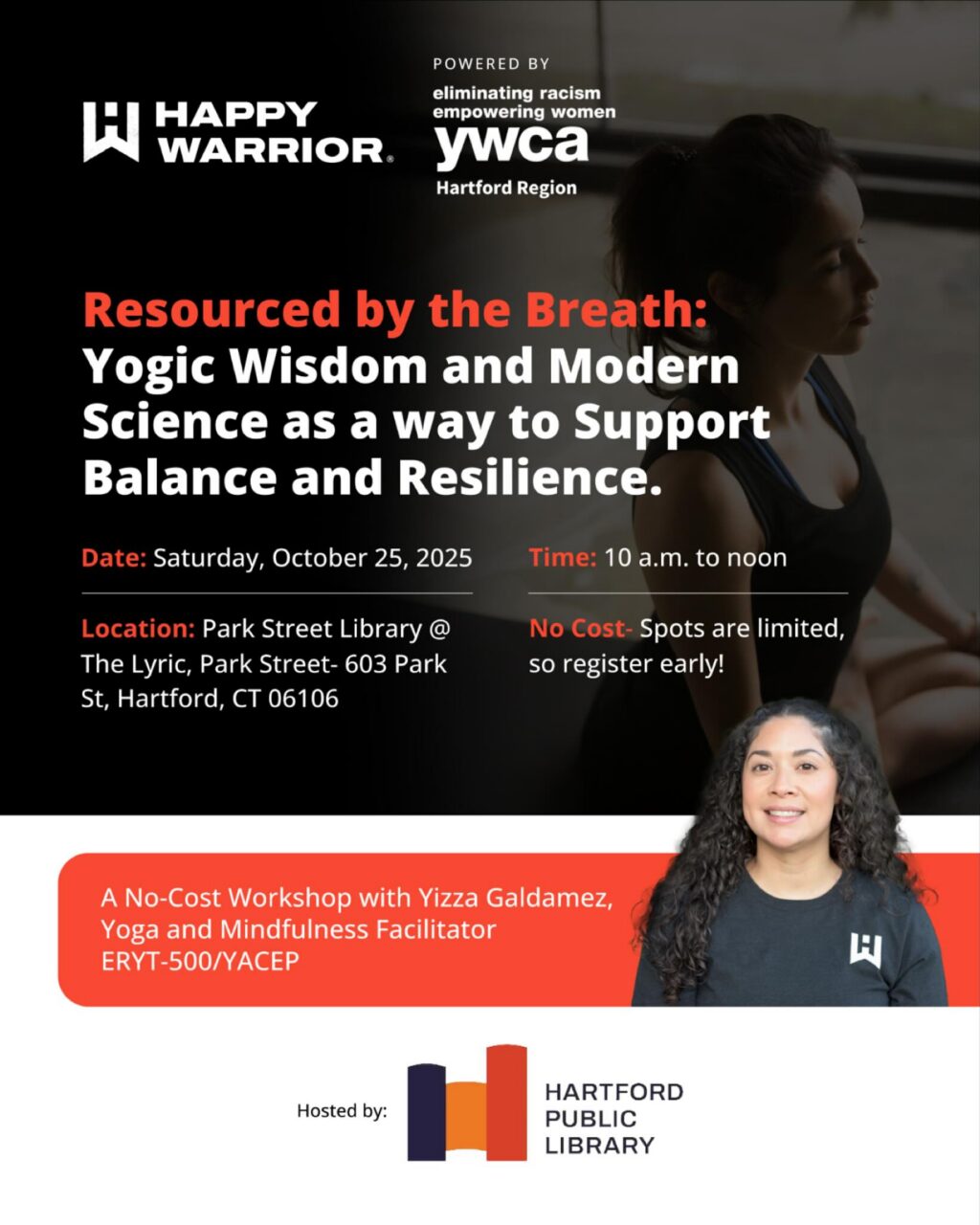 HAPPY WARRIOR®

POWERED BY
eliminating racism
empowering women
ywca
Hartford Region

Resourced by the Breath: Yogic Wisdom and Modern Science as a way to Support Balance and Resilience.

Date: Saturday, October 25, 2025

Location: Park Street Library @ The Lyric, Park Street- 603 Park St, Hartford, CT 06106

Time: 10 a.m. to noon

No Cost- Spots are limited, so register early!

A No-Cost Workshop with Yizza Galdamez,
Yoga and Mindfulness Facilitator
ERYT-500/YACEP

Hosted by:

HARTFORD
PUBLIC
LIBRARY